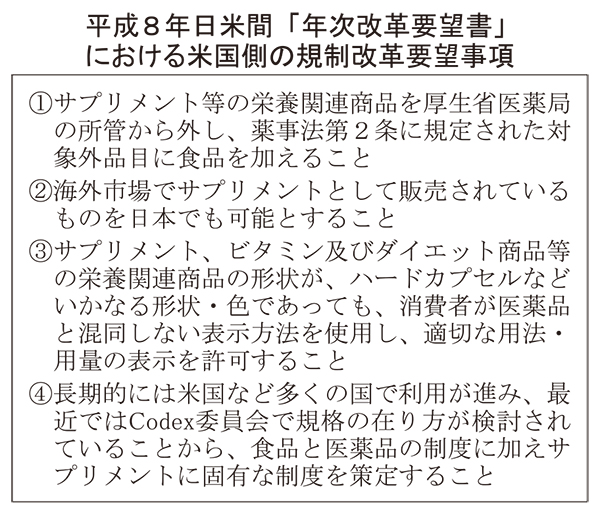 平成８年日米間「年次改革要望書」における米国側の規制改革要望事項

①サプリメント等の栄養関連商品を厚生省医薬局の所管から外し、薬事法第２条に規定された対象外品目に食品を加えること

②海外市場でサプリメントとして販売されているものを日本でも可能とすること

③サプリメント、ビタミン及びダイエット商品等の栄養関連商品の形状が、ハードカプセルなどいかなる形状・色であっても、消費者が医薬品と混同しない表示方法を使用し、適切な用法・用量の表示を許可すること

④長期的には米国など多くの国で利用が進み、最近ではCodex委員会で規格の在り方が検討されていることから、食品と医薬品の制度に加えサプリメントに固有な制度を策定すること